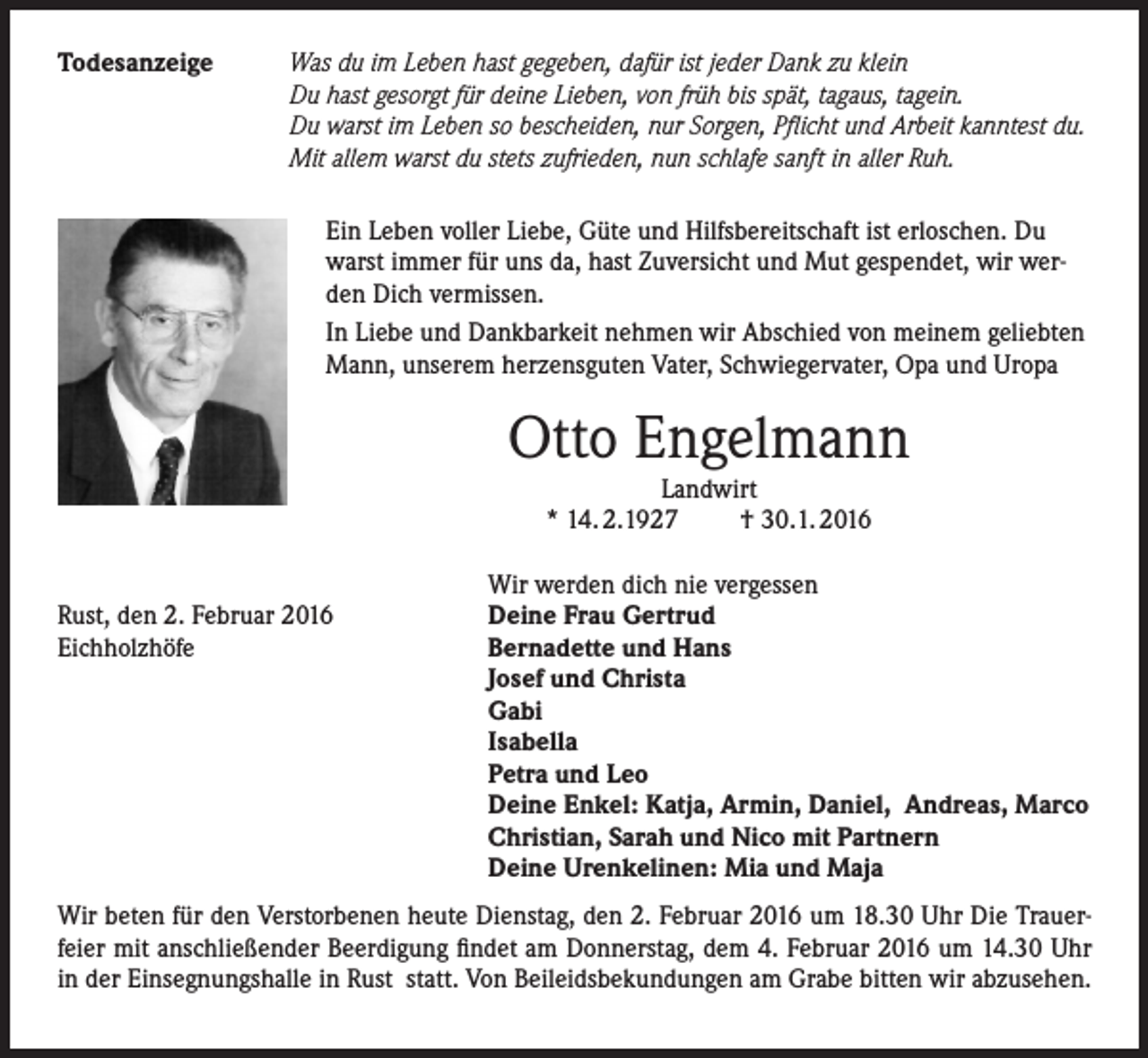 Todesanzeige

Was du im Leben hast gegeben, dafür ist jeder Dank zu klein
Du hast gesorgt für deine Lieben, von früh bis spät, tagaus, tagein.
Du warst im Leben so bescheiden, nur Sorgen, Pflicht und Arbeit kanntest du.
Mit allem warst du stets zufrieden, nun schlafe sanft in aller Ruh.

Ein Leben voller Liebe, Güte und Hilfsbereitschaft ist erloschen. Du warst immer für uns da, hast Zuversicht und Mut gespendet, wir werden Dich vermissen.

In Liebe und Dankbarkeit nehmen wir Abschied von meinem geliebten Mann, unserem herzensguten Vater, Schwiegervater, Opa und Uropa

Otto Engelmann

Landwirt

* 14.2.1927 † 30.1.2016

Rust, den 2. Februar 2016
Eichholzhöfe

Wir werden dich nie vergessen
Deine Frau Gertrud
Bernadette und Hans
Josef und Christa
Gabi
Isabella
Petra und Leo
Deine Enkel: Katja, Armin, Daniel, Andreas, Marco
Christian, Sarah und Nico mit Partnern
Deine Urenkelinen: Mia und Maja

Wir beten für den Verstorbenen heute Dienstag, den 2. Februar 2016 um 18.30 Uhr Die Trauerfeier mit anschließender Beerdigung findet am Donnerstag, dem 4. Februar 2016 um 14.30 Uhr in der Einsegnungshalle in Rust statt. Von Beileidsbekundungen am Grabe bitten wir abzusehen.